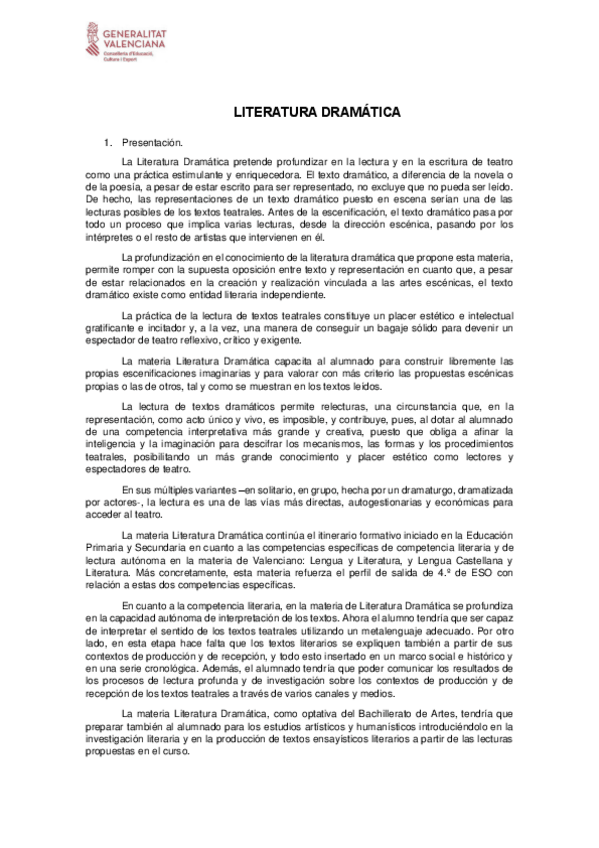 GENERALITAT VALENCIANA
Conselleria d'Educació, Cultura i Esport

LITERATURA DRAMÁTICA

1. Presentación.

La Literatura Dramática pretende profundizar en la lectura y en la escritura de teatro como una práctica estimulante y enriquecedora. El texto dramático, a diferencia de la novela o de la poesía, a pesar de estar escrito para ser representado, no excluye que no pueda ser leído. De hecho, las representaciones de un texto dramático puesto en escena serían una de las lecturas posibles de los textos teatrales. Antes de la escenificación, el texto dramático pasa por todo un proceso que implica varias lecturas, desde la dirección escénica, pasando por los intérpretes o el resto de artistas que intervienen en él.

La profundización en el conocimiento de la literatura dramática que propone esta materia, permite romper con la supuesta oposición entre texto y representación en cuanto que, a pesar de estar relacionados en la creación y realización vinculada a las artes escénicas, el texto dramático existe como entidad literaria independiente.

La práctica de la lectura de textos teatrales constituye un placer estético e intelectual gratificante e incitador y, a la vez, una manera de conseguir un bagaje sólido para devenir un espectador de teatro reflexivo, crítico y exigente.

La materia Literatura Dramática capacita al alumnado para construir libremente las propias escenificaciones imaginarias y para valorar con más criterio las propuestas escénicas propias o las de otros, tal y como se muestran en los textos leídos.

La lectura de textos dramáticos permite relecturas, una circunstancia que, en la representación, como acto único y vivo, es imposible, y contribuye, pues, al dotar al alumnado de una competencia interpretativa más grande y creativa, puesto que obliga a afinar la inteligencia y la imaginación para descifrar los mecanismos, las formas y los procedimientos teatrales, posibilitando un más grande conocimiento y placer estético como lectores y espectadores de teatro.

En sus múltiples variantes –en solitario, en grupo, hecha por un dramaturgo, dramatizada por actores-, la lectura es una de las vías más directas, autogestionarias y económicas para acceder al teatro.

La materia Literatura Dramática continúa el itinerario formativo iniciado en la Educación Primaria y Secundaria en cuanto a las competencias específicas de competencia literaria y de lectura autónoma en la materia de Valenciano: Lengua y Literatura, y Lengua Castellana y Literatura. Más concretamente, esta materia refuerza el perfil de salida de 4.º de ESO con relación a estas dos competencias específicas.

En cuanto a la competencia literaria, en la materia de Literatura Dramática se profundiza en la capacidad autónoma de interpretación de los textos. Ahora el alumno tendría que ser capaz de interpretar el sentido de los textos teatrales utilizando un metalenguaje adecuado. Por otro lado, en esta etapa hace falta que los textos literarios se expliquen también a partir de sus contextos de producción y de recepción, y todo esto insertado en un marco social e histórico y en una serie cronológica. Además, el alumnado tendría que poder comunicar los resultados de los procesos de lectura profunda y de investigación sobre los contextos de producción y de recepción de los textos teatrales a través de varios canales y medios.

La materia Literatura Dramática, como optativa del Bachillerato de Artes, tendría que preparar también al alumnado para los estudios artísticos y humanísticos introduciéndolo en la investigación literaria y en la producción de textos ensayísticos literarios a partir de las lecturas propuestas en el curso.